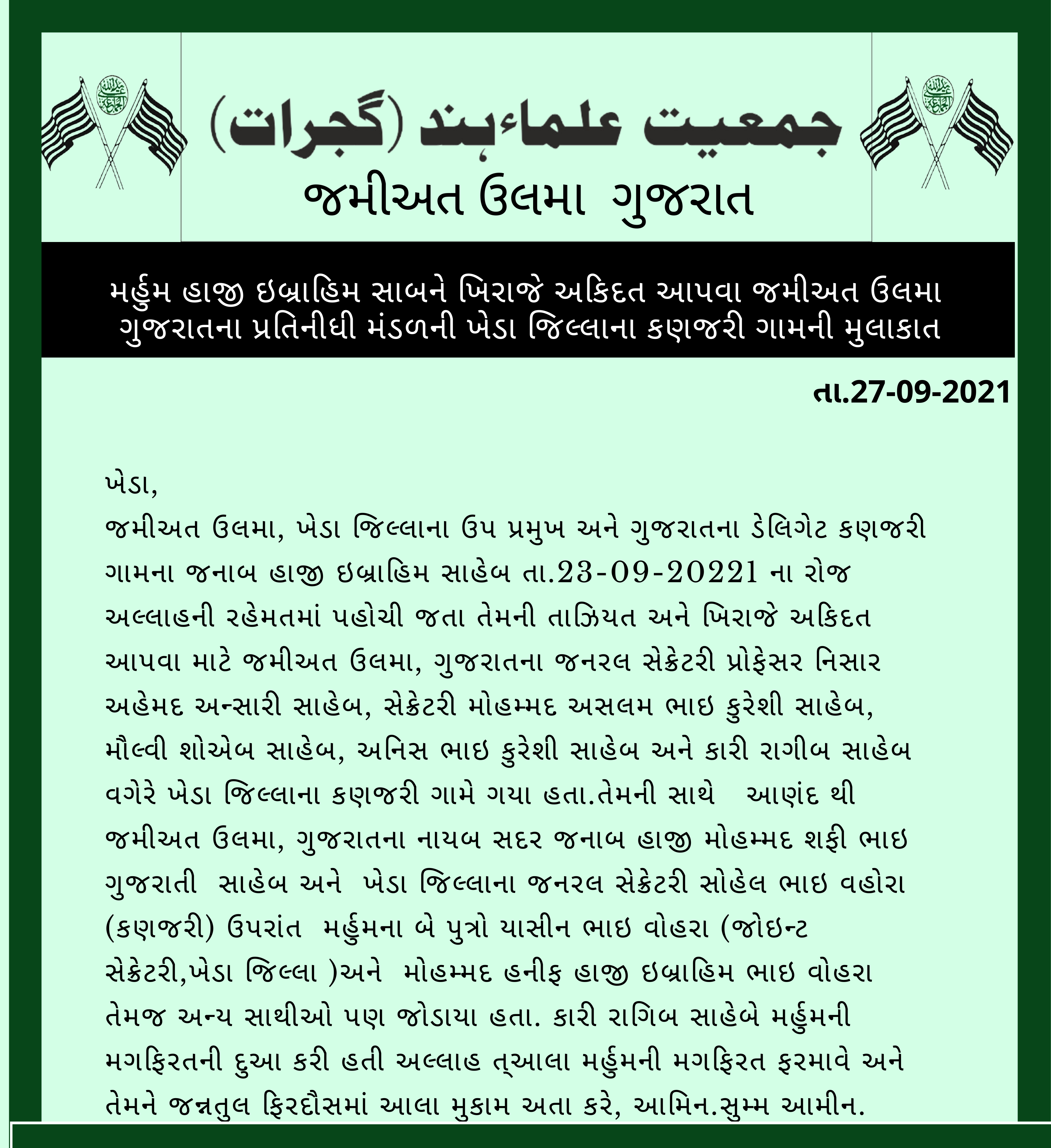 جمعیت علماءہند (گجرات)
જમીઅત ઉલમા ગુજરાત

મર્હુમ હાજી ઇબ્રાહિમ સાબને ખિરાજે અકિદત આપવા જમીઅત ઉલમા ગુજરાતના પ્રતિનીધી મંડળની ખેડા જિલ્લાના કણજરી ગામની મુલાકાત

તા.27-09-2021

ખેડા,
જમીઅત ઉલમા, ખેડા જિલ્લાના ઉપ પ્રમુખ અને ગુજરાતના ડેલિગેટ કણજરી ગામના જનાબ હાજી ઇબ્રાહિમ સાહેબ તા.23-09-20221 ના રોજ અલ્લાહની રહેમતમાં પહોચી જતા તેમની તાઝિયત અને ખિરાજે અકિદત આપવા માટે જમીઅત ઉલમા, ગુજરાતના જનરલ સેક્રેટરી પ્રોફેસર નિસાર અહેમદ અન્સારી સાહેબ, સેક્રેટરી મોહમ્મદ અસલમ ભાઇ કુરેશી સાહેબ, મૌલ્વી શોએબ સાહેબ, અનિસ ભાઇ કુરેશી સાહેબ અને કારી રાગીબ સાહેબ વગેરે ખેડા જિલ્લાના કણજરી ગામે ગયા હતા.તેમની સાથે આણંદ થી જમીઅત ઉલમા, ગુજરાતના નાયબ સદર જનાબ હાજી મોહમ્મદ શફી ભાઇ ગુજરાતી સાહેબ અને ખેડા જિલ્લાના જનરલ સેક્રેટરી સોહેલ ભાઇ વહોરા (કણજરી) ઉપરાંત મર્હુમના બે પુત્રો યાસીન ભાઇ વોહરા (જોઇન્ટ સેક્રેટરી,ખેડા જિલ્લા )અને મોહમ્મદ હનીફ હાજી ઇબ્રાહિમ ભાઇ વોહરા તેમજ અન્ય સાથીઓ પણ જોડાયા હતા. કારી રાગિબ સાહેબે મર્હુમની મગફિરતની દુઆ કરી હતી અલ્લાહ ત્આલા મર્હુમની મગફિરત ફરમાવે અને તેમને જન્નતુલ ફિરદૌસમાં આલા મુકામ અતા કરે, આમિન.સુમ્મ આમીન.